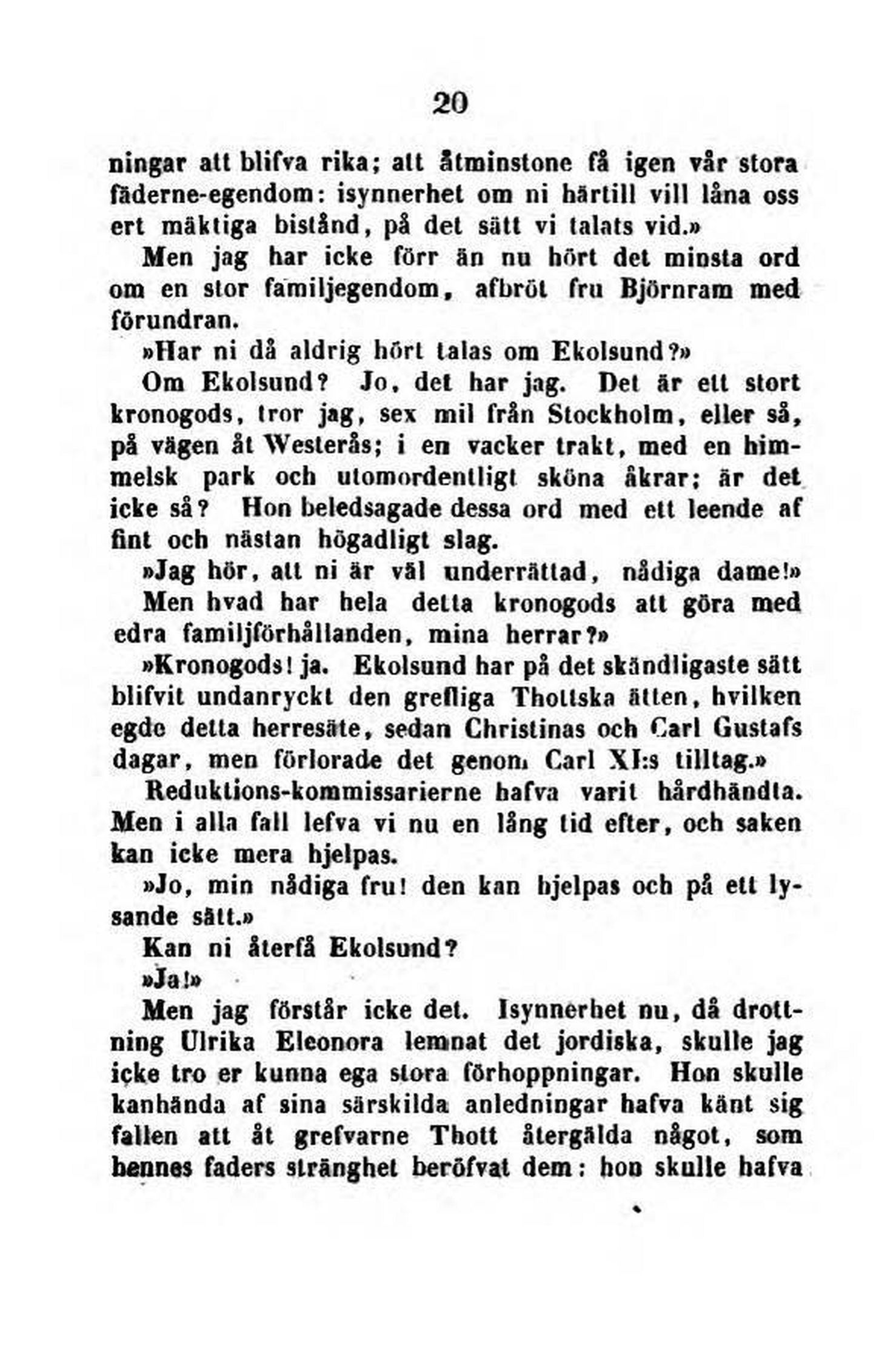 20

ningar att blifva rika; att åtminstone få igen vår stora fäderne-egendom: isynnerhet om ni härtill vill låna oss ert mäktiga bistånd, på det sätt vi talats vid.»

Men jag har icke förr än nu hört det minsta ord om en stor familjegendom, afbröt fru Björnram med förundran.

»Har ni då aldrig hört talas om Ekolsund?»

Om Ekolsund? Jo, det har jag. Det är ett stort kronogods, tror jag, sex mil från Stockholm, eller så, på vägen åt Westerås; i en vacker trakt, med en himmelsk park och utomordentligt sköna åkrar; är det icke så? Hon beledsagade dessa ord med ett leende af fint och nästan högadligt slag.

»Jag hör, att ni är väl underrättad, nådiga dame!»

Men hvad har hela detta kronogods att göra med edra familjförhållanden, mina herrar?»

»Kronogods! ja. Ekolsund har på det skändligaste sätt blifvit undanryckt den grefliga Thottska ätten, hvilken egde detta herresäte, sedan Christinas och Carl Gustafs dagar, men förlorade det genom Carl XI:s tilltag.»

Reduktions-kommissarierne hafva varit hårdhändta. Men i alla fall lefva vi nu en lång tid efter, och saken kan icke mera hjelpas.

»Jo, min nådiga fru! den kan hjelpas och på ett lysande sätt.»

Kan ni återfå Ekolsund?

»Ja!»

Men jag förstår icke det. Isynnerhet nu, då drottning Ulrika Eleonora lemnat det jordiska, skulle jag icke tro er kunna ega stora förhoppningar. Hon skulle kanhända af sina särskilda anledningar hafva känt sig fallen att åt grefvarne Thott återgälda något, som hennes faders stränghet beröfvat dem: hon skulle hafva